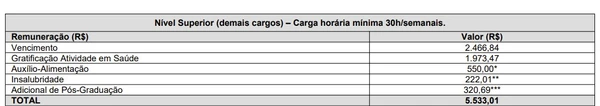 Nível Superior (demais cargos) – Carga horária mínima 30h/semanais.

| Remuneração (R$) | Valor (R$) |
|---|---|
| Vencimento | 2.466,84 |
| Gratificação Atividade em Saúde | 1.973,47 |
| Auxílio-Alimentação | 550,00* |
| Insalubridade | 222,01** |
| Adicional de Pós-Graduação | 320,69*** |
| TOTAL | 5.533,01 |